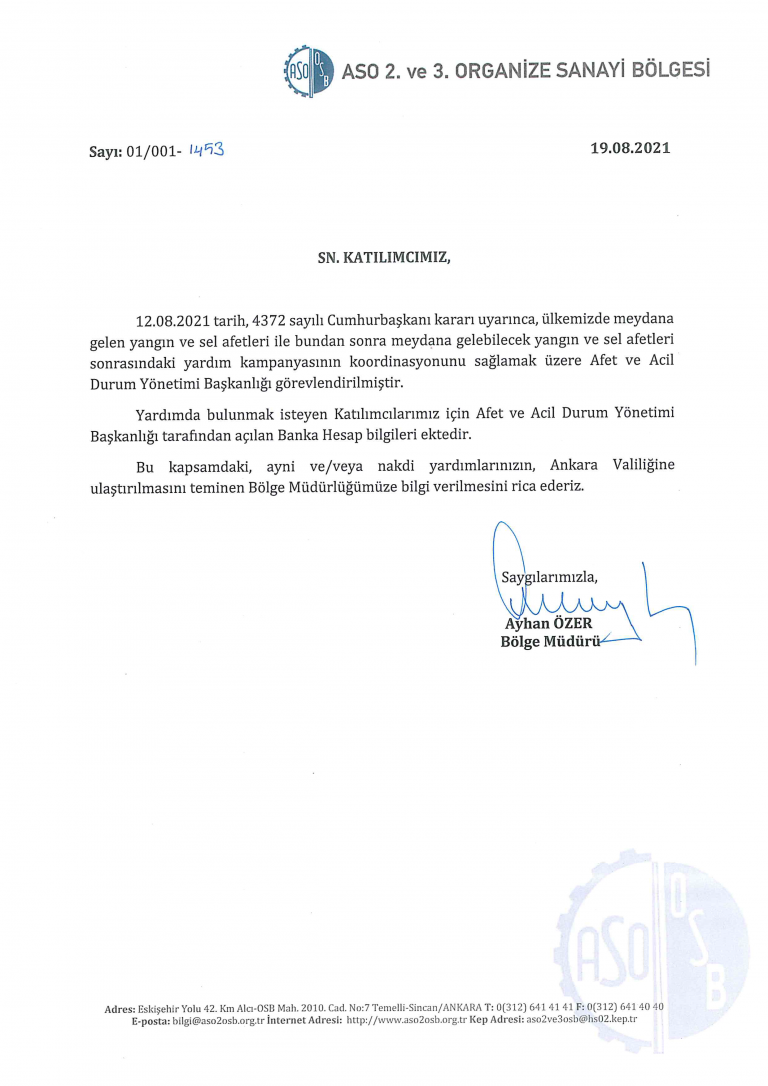 ASO OSB ASO 2. ve 3. ORGANİZE SANAYİ BÖLGESİ

Sayı: 01/001- 1453

19.08.2021

SN. KATILIMCIMIZ,

12.08.2021 tarih, 4372 sayılı Cumhurbaşkanı kararı uyarınca, ülkemizde meydana gelen yangın ve sel afetleri ile bundan sonra meydana gelebilecek yangın ve sel afetleri sonrasındaki yardım kampanyasının koordinasyonunu sağlamak üzere Afet ve Acil Durum Yönetimi Başkanlığı görevlendirilmiştir.

Yardımda bulunmak isteyen Katılımcılarımız için Afet ve Acil Durum Yönetimi Başkanlığı tarafından açılan Banka Hesap bilgileri ektedir.

Bu kapsamdaki, ayni ve/veya nakdi yardımlarınızın, Ankara Valiliğine ulaştırılmasını teminen Bölge Müdürlüğümüze bilgi verilmesini rica ederiz.

Saygılarımızla,
Ayhan ÖZER
Bölge Müdürü

ASO OSB

Adres: Eskişehir Yolu 42. Km Alcı-OSB Mah. 2010. Cad. No:7 Temelli-Sincan/ANKARA T: 0(312) 641 41 41 F: 0(312) 641 40 40
E-posta: bilgi@aso2osb.org.tr İnternet Adresi: http://www.aso2osb.org.tr Kep Adresi: aso2ve3osb@hs02.kep.tr